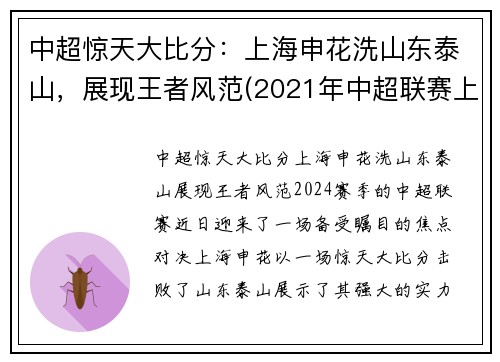 中超惊天大比分：上海申花洗山东泰山，展现王者风范(2021年中超联赛上

中超惊天大比分上海申花洗山东泰山展现王者风范2024赛季的中超联赛近日迎来了一场备受瞩目的焦点对决上海申花以一场惊天大比分击败了山东泰山展示了其强大的实力